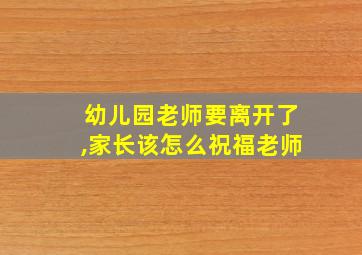 幼儿园老师要离开了,家长该怎么祝福老师